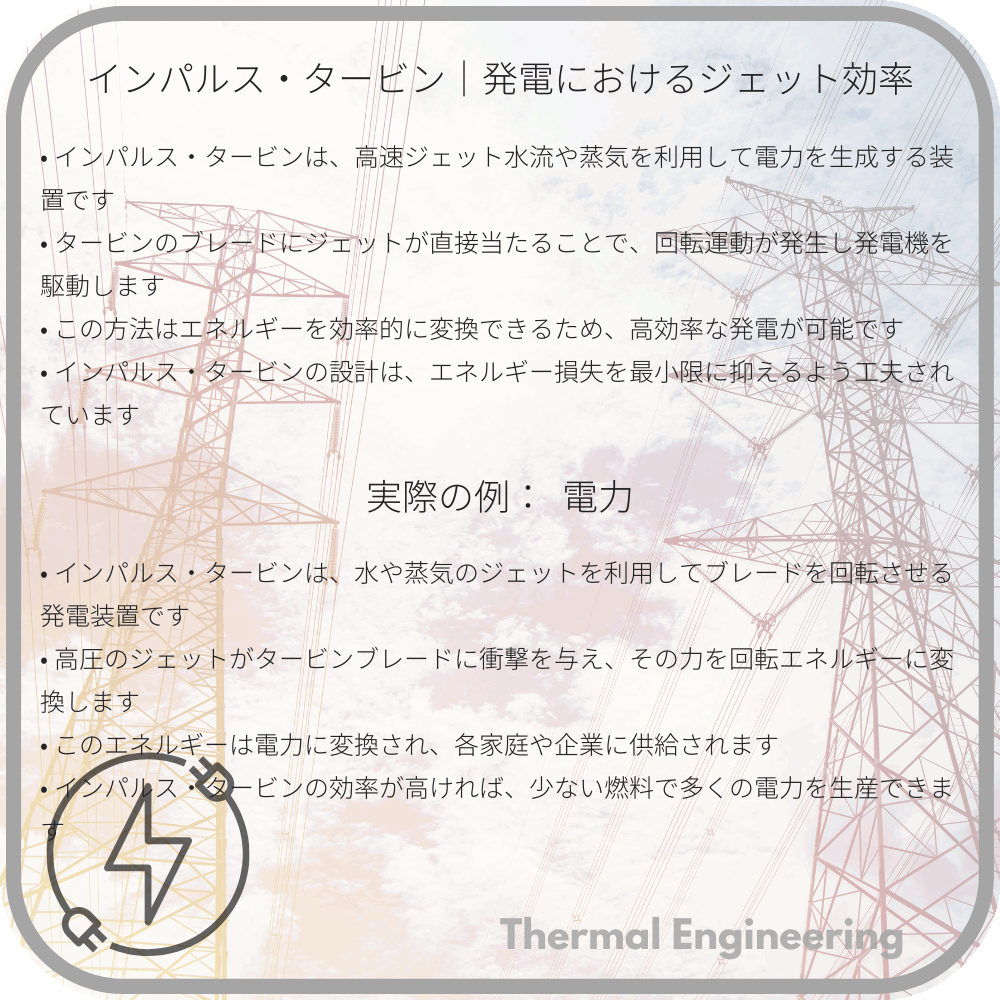 インパルス・タービン｜発電におけるジェット効率

• インパルス・タービンは、高速ジェット水流や蒸気を利用して電力を生成する装置です
• タービンのブレードにジェットが直接当たることで、回転運動が発生し発電機を駆動します
• この方法はエネルギーを効率的に変換できるため、高効率な発電が可能です
• インパルス・タービンの設計は、エネルギー損失を最小限に抑えるよう工夫されています

実際の例： 電力

• インパルス・タービンは、水や蒸気のジェットを利用してブレードを回転させる発電装置です
• 高圧のジェットがタービンブレードに衝撃を与え、その力を回転エネルギーに変換します
• このエネルギーは電力に変換され、各家庭や企業に供給されます
• インパルス・タービンの効率が高ければ、少ない燃料で多くの電力を生産できます

Thermal Engineering